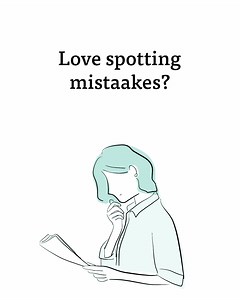 Love spotting mistaakes?